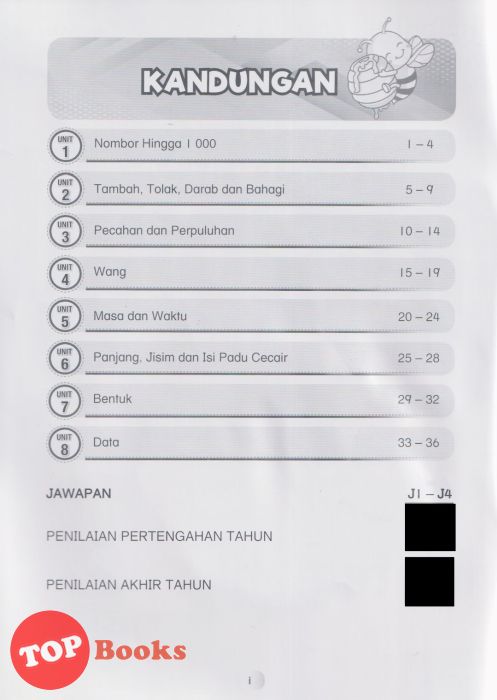 KANDUNGAN

UNIT 1 Nombor Hingga 1 000 1 – 4

UNIT 2 Tambah, Tolak, Darab dan Bahagi 5 – 9

UNIT 3 Pecahan dan Perpuluhan 10 – 14

UNIT 4 Wang 15 – 19

UNIT 5 Masa dan Waktu 20 – 24

UNIT 6 Panjang, Jisim dan Isi Padu Cecair 25 – 28

UNIT 7 Bentuk 29 – 32

UNIT 8 Data 33 – 36

JAWAPAN J1 – J4

PENILAIAN PERTENGAHAN TAHUN

PENILAIAN AKHIR TAHUN

TOP Books

i